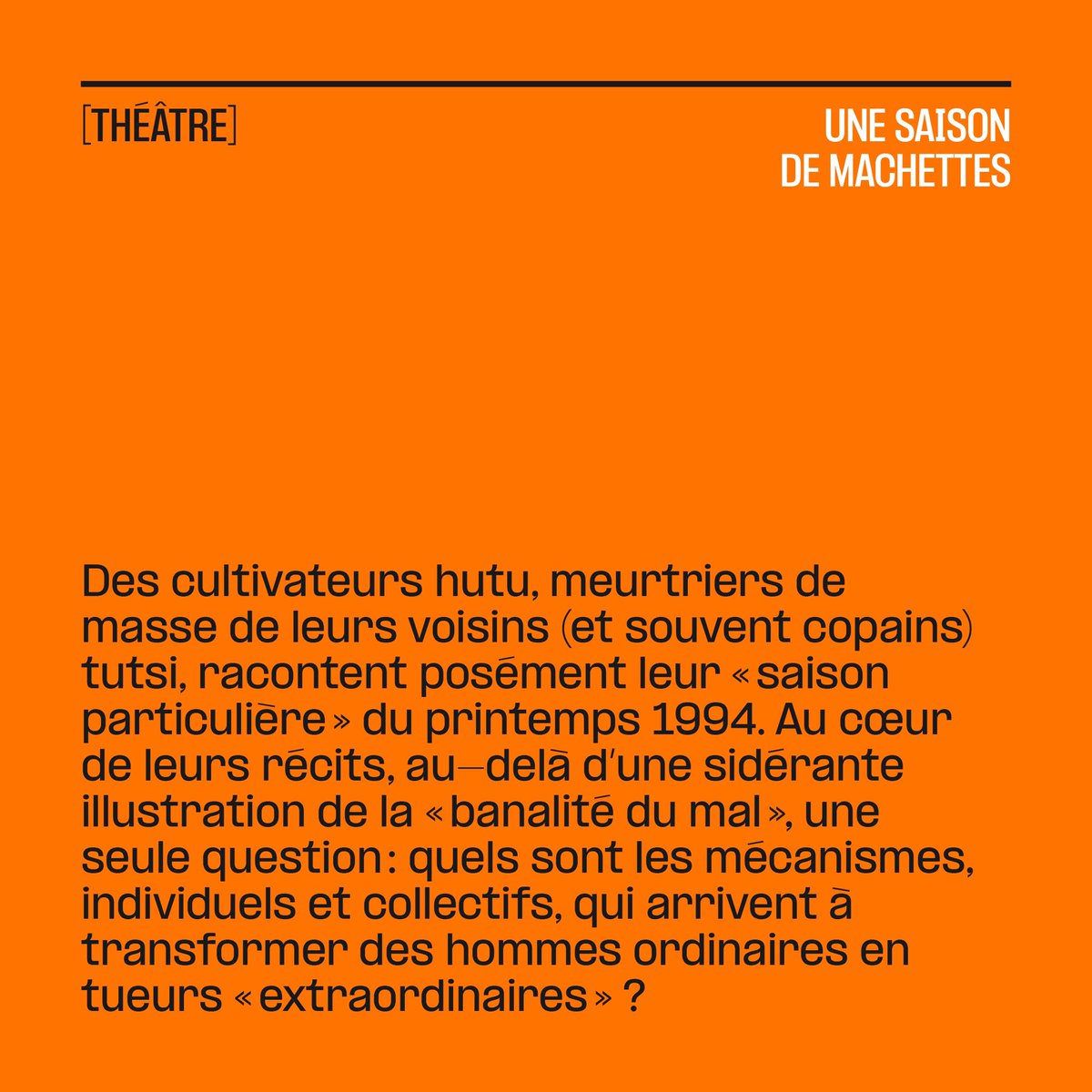 [THÉÂTRE]

UNE SAISON DE MACHETTES

Des cultivateurs hutu, meurtriers de masse de leurs voisins (et souvent copains) tutsi, racontent posément leur « saison particulière » du printemps 1994. Au cœur de leurs récits, au-delà d'une sidérante illustration de la « banalité du mal », une seule question : quels sont les mécanismes, individuels et collectifs, qui arrivent à transformer des hommes ordinaires en tueurs « extraordinaires » ?